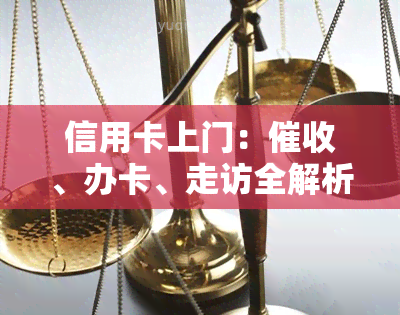 yuq

信用卡上门：催收、办卡、走访全解析